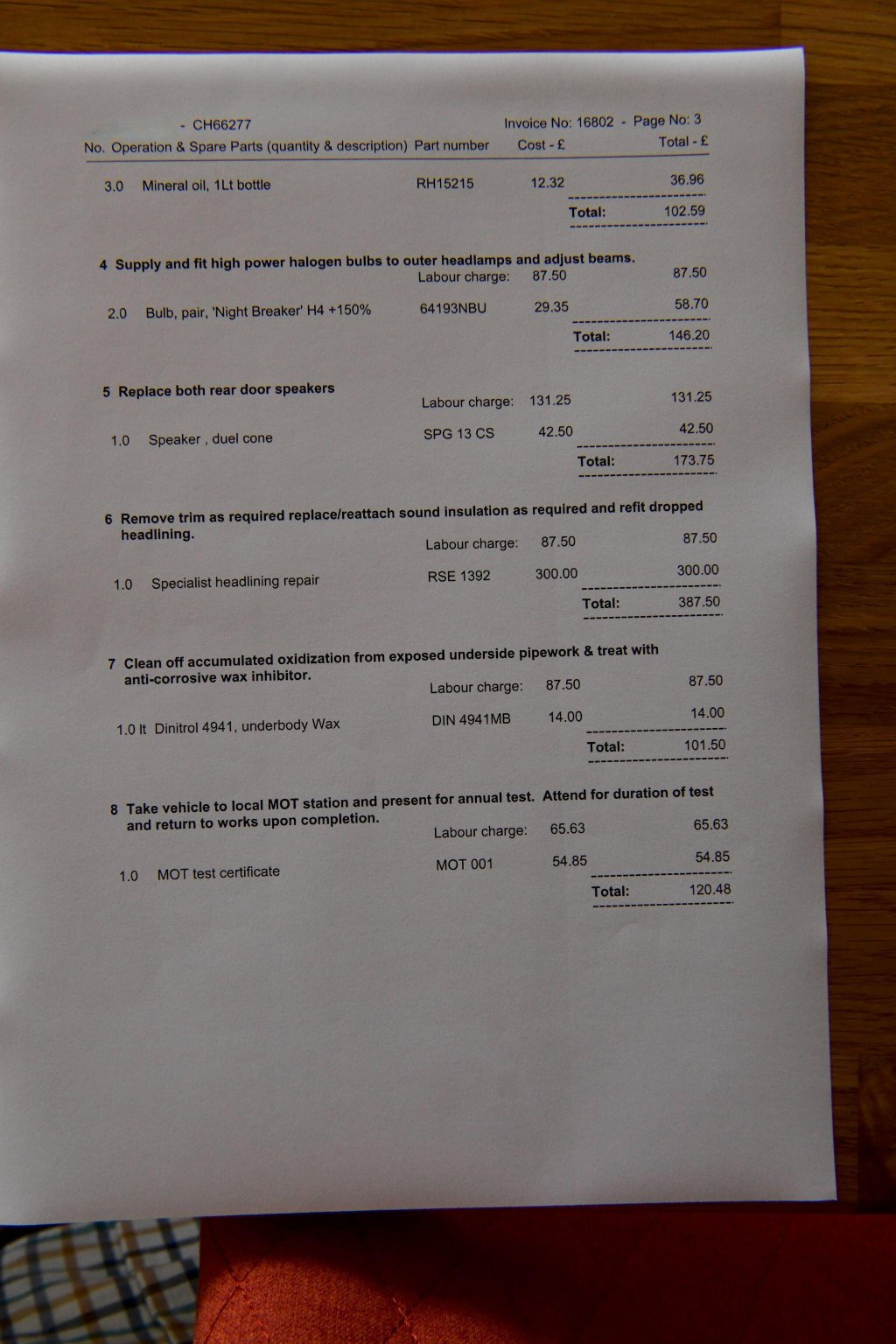 - CH66277 Invoice No: 16802 - Page No: 3
No. Operation & Spare Parts (quantity & description) Part number Cost - £ Total - £

3.0 Mineral oil, 1Lt bottle RH15215 12.32 36.96
Total: 102.59

4 Supply and fit high power halogen bulbs to outer headlamps and adjust beams.
Labour charge: 87.50 87.50
2.0 Bulb, pair, 'Night Breaker' H4 +150% 64193NBU 29.35 58.70
Total: 146.20

5 Replace both rear door speakers
Labour charge: 131.25 131.25
1.0 Speaker , duel cone SPG 13 CS 42.50 42.50
Total: 173.75

6 Remove trim as required replace/reattach sound insulation as required and refit dropped headlining.
Labour charge: 87.50 87.50
1.0 Specialist headlining repair RSE 1392 300.00 300.00
Total: 387.50

7 Clean off accumulated oxidization from exposed underside pipework & treat with anti-corrosive wax inhibitor.
Labour charge: 87.50 87.50
1.0 lt Dinitrol 4941, underbody Wax DIN 4941MB 14.00 14.00
Total: 101.50

8 Take vehicle to local MOT station and present for annual test. Attend for duration of test and return to works upon completion.
Labour charge: 65.63 65.63
1.0 MOT test certificate MOT 001 54.85 54.85
Total: 120.48